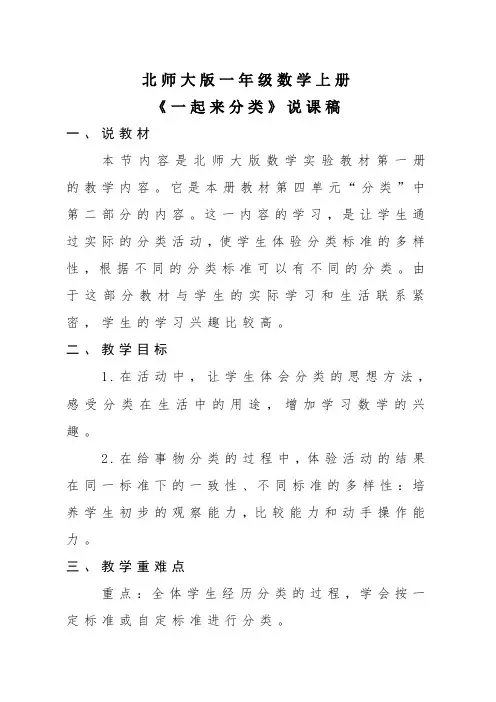 北师大版一年级数学上册

《一起来分类》说课稿

一、说教材

本节内容是北师大版数学实验教材第一册的教学内容。它是本册教材第四单元“分类”中第二部分的内容。这一内容的学习，是让学生通过实际的分类活动，使学生体验分类标准的多样性，根据不同的分类标准可以有不同的分类。由于这部分教材与学生的实际学习和生活联系紧密，学生的学习兴趣比较高。

二、教学目标

1.在活动中，让学生体会分类的思想方法，感受分类在生活中的用途，增加学习数学的兴趣。

2.在给事物分类的过程中，体验活动的结果在同一标准下的一致性、不同标准的多样性：培养学生初步的观察能力，比较能力和动手操作能力。

三、教学重难点

重点：全体学生经历分类的过程，学会按一定标准或自定标准进行分类。